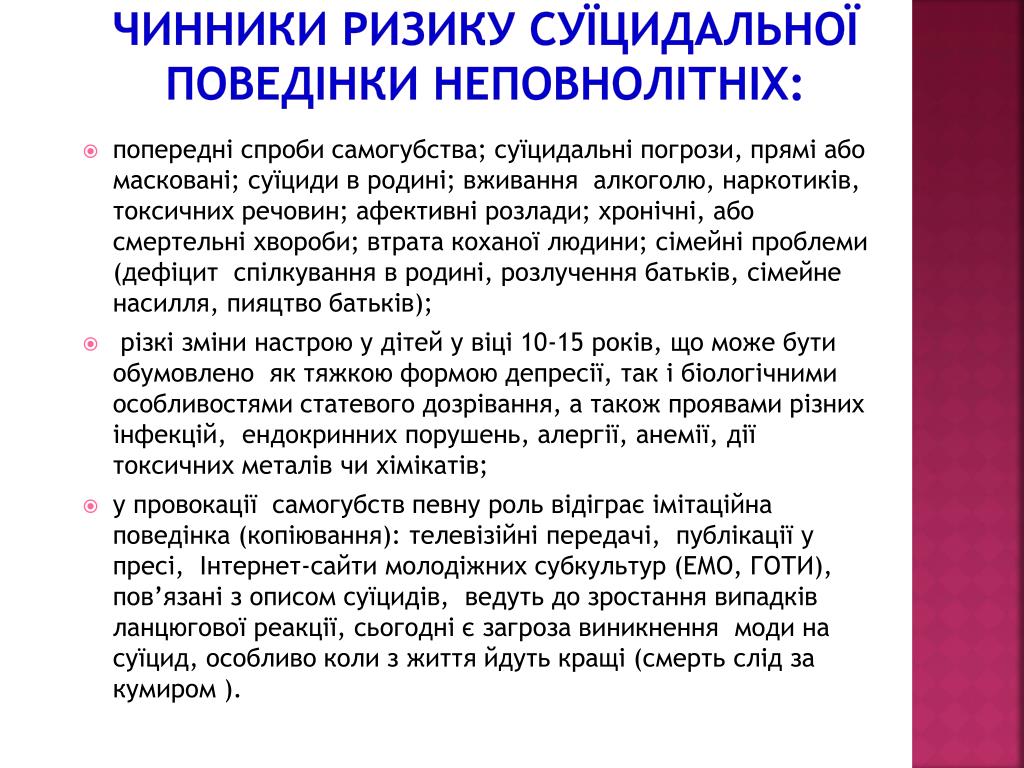 ЧИННИКИ РИЗИКУ СУЇЦИДАЛЬНОЇ ПОВЕДІНКИ НЕПОВНОЛІТНІХ:

попередні спроби самогубства; суїцидальні погрози, прямі або масковані; суїциди в родині; вживання алкоголю, наркотиків, токсичних речовин; афективні розлади; хронічні, або смертельні хвороби; втрата коханої людини; сімейні проблеми (дефіцит спілкування в родині, розлучення батьків, сімейне насилля, пияцтво батьків);

різкі зміни настрою у дітей у віці 10-15 років, що може бути обумовлено як тяжкою формою депресії, так і біологічними особливостями статевого дозрівання, а також проявами різних інфекцій, ендокринних порушень, алергії, анемії, дії токсичних металів чи хімікатів;

у провокації самогубств певну роль відіграє імітаційна поведінка (копіювання): телевізійні передачі, публікації у пресі, Інтернет-сайти молодіжних субкультур (ЕМО, ГОТИ), пов’язані з описом суїцидів, ведуть до зростання випадків ланцюгової реакції, сьогодні є загроза виникнення моди на суїцид, особливо коли з життя йдуть кращі (смерть слід за кумиром ).